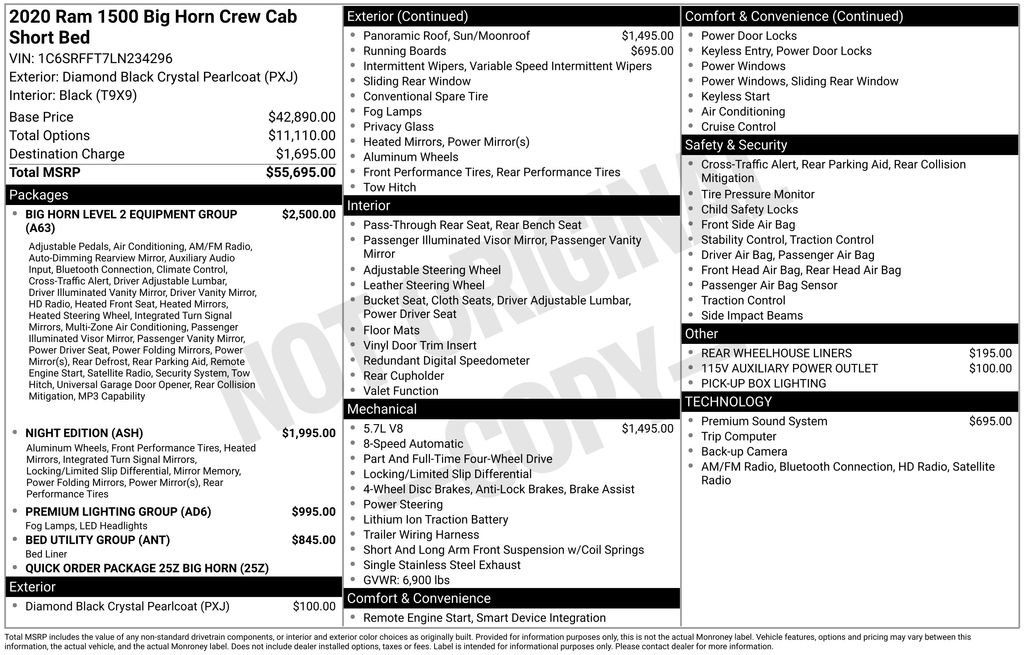 2020 Ram 1500 Big Horn Crew Cab Short Bed

VIN: 1C6SRFFT7LN234296

Exterior: Diamond Black Crystal Pearlcoat (PXJ)

Interior: Black (T9X9)

Base Price $42,890.00
Total Options $11,110.00
Destination Charge $1,695.00
Total MSRP $55,695.00

Packages

• BIG HORN LEVEL 2 EQUIPMENT GROUP (A63) $2,500.00

Adjustable Pedals, Air Conditioning, AM/FM Radio, Auto-Dimming Rearview Mirror, Auxiliary Audio Input, Bluetooth Connection, Climate Control, Cross-Traffic Alert, Driver Adjustable Lumbar, Driver Illuminated Vanity Mirror, Driver Vanity Mirror, HD Radio, Heated Front Seat, Heated Mirrors, Heated Steering Wheel, Integrated Turn Signal Mirrors, Multi-Zone Air Conditioning, Passenger Illuminated Visor Mirror, Passenger Vanity Mirror, Power Driver Seat, Power Folding Mirrors, Power Mirror(s), Rear Defrost, Rear Parking Aid, Remote Engine Start, Satellite Radio, Security System, Tow Hitch, Universal Garage Door Opener, Rear Collision Mitigation, MP3 Capability

• NIGHT EDITION (ASH) $1,995.00

Aluminum Wheels, Front Performance Tires, Heated Mirrors, Integrated Turn Signal Mirrors, Locking/Limited Slip Differential, Mirror Memory, Power Folding Mirrors, Power Mirror(s), Rear Performance Tires

• PREMIUM LIGHTING GROUP (AD6) $995.00

Fog Lamps, LED Headlights

• BED UTILITY GROUP (ANT) $845.00

Bed Liner

• QUICK ORDER PACKAGE 25Z BIG HORN (25Z)

Exterior

• Diamond Black Crystal Pearlcoat (PXJ) $100.00

Exterior (Continued)

• Panoramic Roof, Sun/Moonroof $1,495.00
• Running Boards $695.00
• Intermittent Wipers, Variable Speed Intermittent Wipers
• Sliding Rear Window
• Conventional Spare Tire
• Fog Lamps
• Privacy Glass
• Heated Mirrors, Power Mirror(s)
• Aluminum Wheels
• Front Performance Tires, Rear Performance Tires
• Tow Hitch

Interior

• Pass-Through Rear Seat, Rear Bench Seat
• Passenger Illuminated Visor Mirror, Passenger Vanity Mirror
• Adjustable Steering Wheel
• Leather Steering Wheel
• Bucket Seat, Cloth Seats, Driver Adjustable Lumbar, Power Driver Seat
• Floor Mats
• Vinyl Door Trim Insert
• Redundant Digital Speedometer
• Rear Cupholder
• Valet Function

Mechanical

• 5.7L V8 $1,495.00
• 8-Speed Automatic
• Part And Full-Time Four-Wheel Drive
• Locking/Limited Slip Differential
• 4-Wheel Disc Brakes, Anti-Lock Brakes, Brake Assist
• Power Steering
• Lithium Ion Traction Battery
• Trailer Wiring Harness
• Short And Long Arm Front Suspension w/Coil Springs
• Single Stainless Steel Exhaust
• GVWR: 6,900 lbs

Comfort & Convenience

• Remote Engine Start, Smart Device Integration

Comfort & Convenience (Continued)

• Power Door Locks
• Keyless Entry, Power Door Locks
• Power Windows
• Power Windows, Sliding Rear Window
• Keyless Start
• Air Conditioning
• Cruise Control

Safety & Security

• Cross-Traffic Alert, Rear Parking Aid, Rear Collision Mitigation
• Tire Pressure Monitor
• Child Safety Locks
• Front Side Air Bag
• Stability Control, Traction Control
• Driver Air Bag, Passenger Air Bag
• Front Head Air Bag, Rear Head Air Bag
• Passenger Air Bag Sensor
• Traction Control
• Side Impact Beams

Other

• REAR WHEELHOUSE LINERS $195.00
• 115V AUXILIARY POWER OUTLET $100.00
• PICK-UP BOX LIGHTING

TECHNOLOGY

• Premium Sound System $695.00
• Trip Computer
• Back-up Camera
• AM/FM Radio, Bluetooth Connection, HD Radio, Satellite Radio

Total MSRP includes the value of any non-standard drivetrain components, or interior and exterior color choices as originally built. Provided for information purposes only, this is not the actual Monroney label. Vehicle features, options and pricing may vary between this information, the actual vehicle, and the actual Monroney label. Does not include dealer installed options, taxes or fees. Label is intended for informational purposes only. Please contact dealer for more information.

NOT ORIGINAL COPY